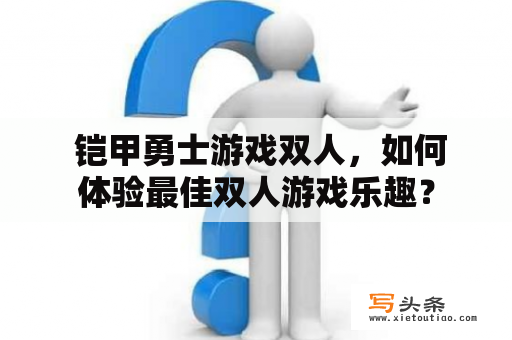 铠甲勇士游戏双人，如何体验最佳双人游戏乐趣？

写头条
www.xietoutiao.com